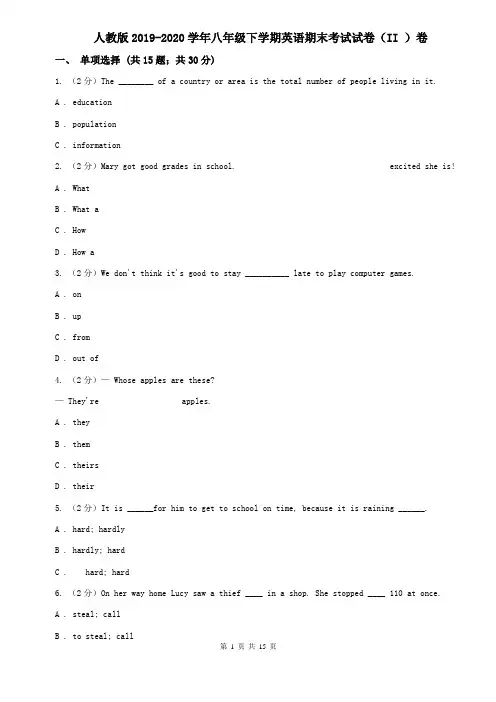 人教版2019-2020学年八年级下学期英语期末考试试卷（II ）卷

一、 单项选择 (共15题；共30分)

1. （2分）The ________ of a country or area is the total number of people living in it.

A . education

B . population

C . information

2. （2分）Mary got good grades in school. excited she is!

A . What

B . What a

C . How

D . How a

3. （2分）We don't think it's good to stay __________ late to play computer games.

A . on

B . up

C . from

D . out of

4. （2分）— Whose apples are these?

— They're apples.

A . they

B . them

C . theirs

D . their

5. （2分）It is ______for him to get to school on time, because it is raining ______.

A . hard; hardly

B . hardly; hard

C . hard; hard

6. （2分）On her way home Lucy saw a thief ____ in a shop. She stopped ____ 110 at once.

A . steal; call

B . to steal; call

第 1 页 共 15 页